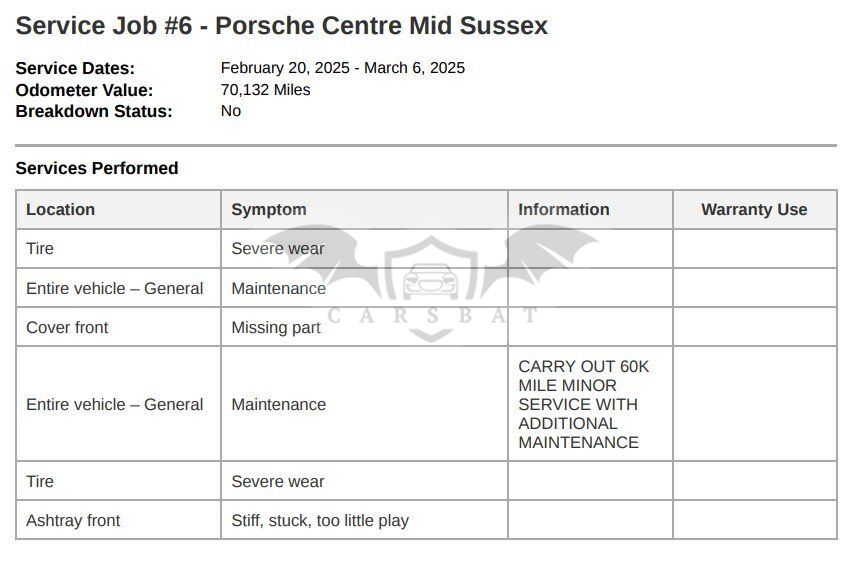 Service Job #6 - Porsche Centre Mid Sussex

Service Dates: February 20, 2025 - March 6, 2025
Odometer Value: 70,132 Miles
Breakdown Status: No

Services Performed

| Location | Symptom | Information | Warranty Use |
|---|---|---|---|
| Tire | Severe wear | | |
| Entire vehicle – General | Maintenance | | |
| Cover front | Missing part | | |
| Entire vehicle – General | Maintenance | CARRY OUT 60K MILE MINOR SERVICE WITH ADDITIONAL MAINTENANCE | |
| Tire | Severe wear | | |
| Ashtray front | Stiff, stuck, too little play | | |

CARSBAT